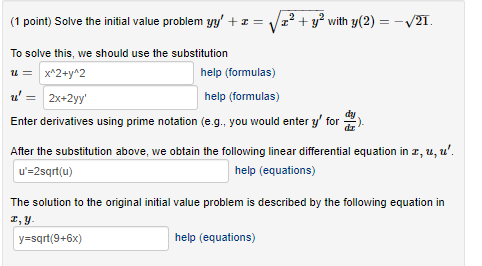 (1 point) Solve the initial value problem $yy' + x = \sqrt{x^2 + y^2}$ with $y(2) = -\sqrt{21}$.

To solve this, we should use the substitution
$u =$ x^2+y^2 help (formulas)
$u' =$ 2x+2yy' help (formulas)
Enter derivatives using prime notation (e.g., you would enter $y'$ for $\frac{dy}{dx}$).

After the substitution above, we obtain the following linear differential equation in $x, u, u'$.
u'=2sqrt(u) help (equations)

The solution to the original initial value problem is described by the following equation in $x, y$.
y=sqrt(9+6x) help (equations)